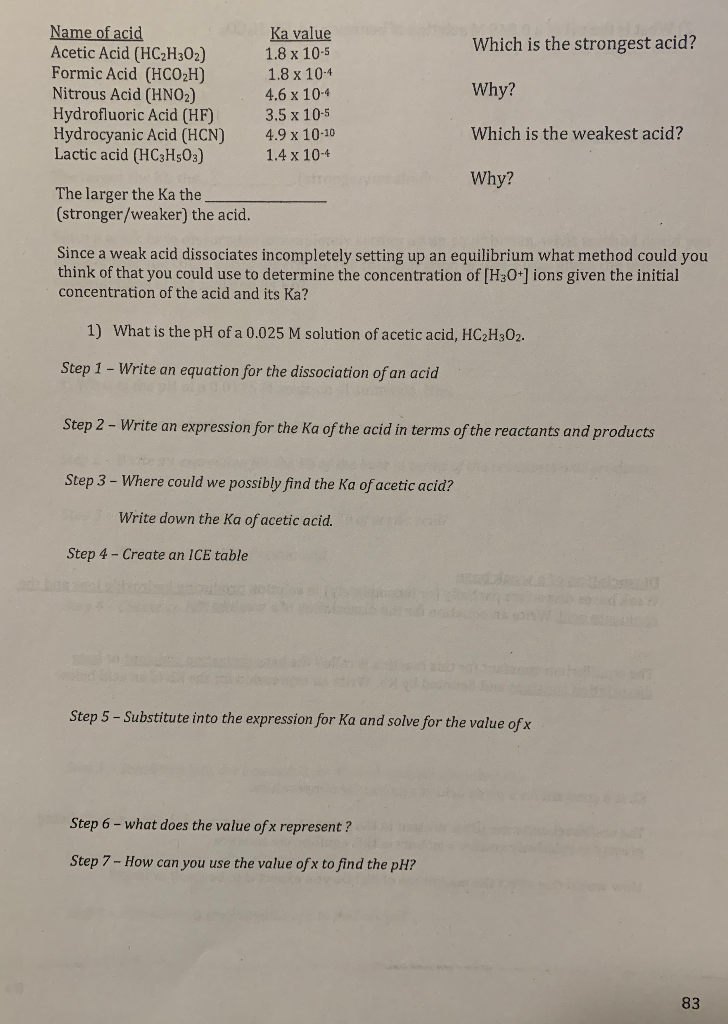 | Name of acid | Ka value |
|---|---|
| Acetic Acid ($HC_2H_3O_2$) | $1.8 \times 10^{-5}$ |
| Formic Acid ($HCO_2H$) | $1.8 \times 10^{-4}$ |
| Nitrous Acid ($HNO_2$) | $4.6 \times 10^{-4}$ |
| Hydrofluoric Acid (HF) | $3.5 \times 10^{-5}$ |
| Hydrocyanic Acid (HCN) | $4.9 \times 10^{-10}$ |
| Lactic acid ($HC_3H_5O_3$) | $1.4 \times 10^{-4}$ |

The larger the Ka the ______________ (stronger/weaker) the acid.

Which is the strongest acid?

Why?

Which is the weakest acid?

Why?

Since a weak acid dissociates incompletely setting up an equilibrium what method could you think of that you could use to determine the concentration of $[H_3O^+]$ ions given the initial concentration of the acid and its Ka?

1) What is the pH of a 0.025 M solution of acetic acid, $HC_2H_3O_2$.

Step 1 – Write an equation for the dissociation of an acid

Step 2 – Write an expression for the Ka of the acid in terms of the reactants and products

Step 3 – Where could we possibly find the Ka of acetic acid?

Write down the Ka of acetic acid.

Step 4 – Create an ICE table

Step 5 – Substitute into the expression for Ka and solve for the value of x

Step 6 – what does the value of x represent ?

Step 7 – How can you use the value of x to find the pH?

83